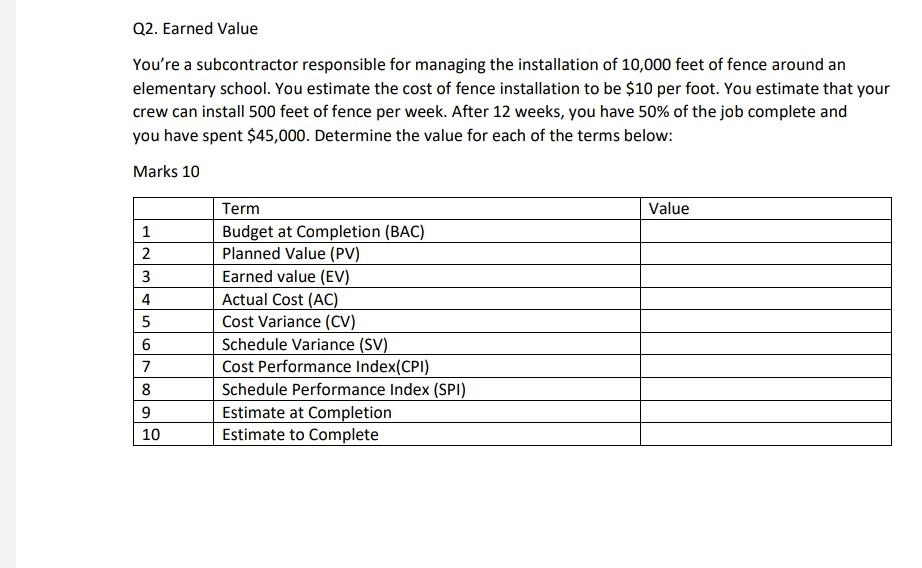 Q2. Earned Value

You're a subcontractor responsible for managing the installation of 10,000 feet of fence around an elementary school. You estimate the cost of fence installation to be \$10 per foot. You estimate that your crew can install 500 feet of fence per week. After 12 weeks, you have 50% of the job complete and you have spent \$45,000. Determine the value for each of the terms below:

Marks 10

| | Term | Value |
|---|---|---|
| 1 | Budget at Completion (BAC) | |
| 2 | Planned Value (PV) | |
| 3 | Earned value (EV) | |
| 4 | Actual Cost (AC) | |
| 5 | Cost Variance (CV) | |
| 6 | Schedule Variance (SV) | |
| 7 | Cost Performance Index(CPI) | |
| 8 | Schedule Performance Index (SPI) | |
| 9 | Estimate at Completion | |
| 10 | Estimate to Complete | |